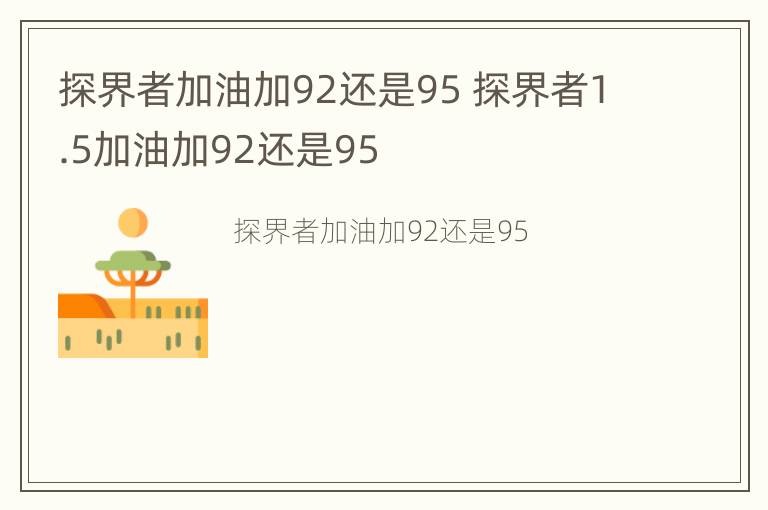 探界者加油加92还是95 探界者1.5加油加92还是95

探界者加油加92还是95